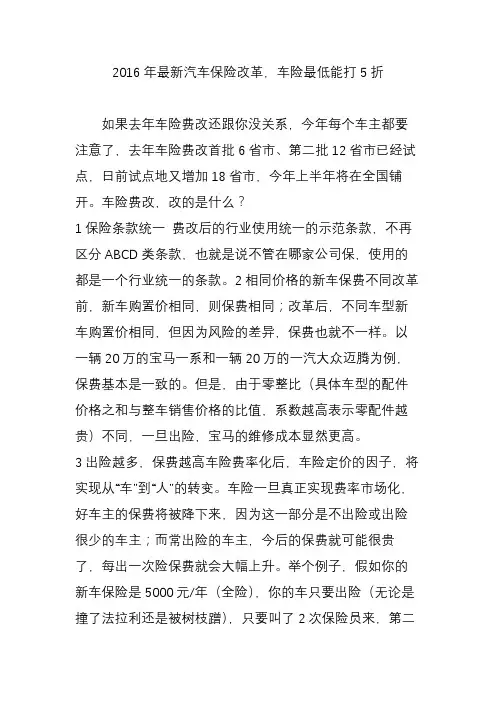 2016 年最新汽车保险改革，车险最低能打 5 折

如果去年车险费改还跟你没关系，今年每个车主都要注意了，去年车险费改首批 6 省市、第二批 12 省市已经试点，日前试点地又增加 18 省市，今年上半年将在全国铺开。车险费改，改的是什么？

1 保险条款统一 费改后的行业使用统一的示范条款，不再区分 ABCD 类条款，也就是说不管在哪家公司保，使用的都是一个行业统一的条款。2 相同价格的新车保费不同改革前，新车购置价相同，则保费相同；改革后，不同车型新车购置价相同，但因为风险的差异，保费也就不一样。以一辆 20 万的宝马一系和一辆 20 万的一汽大众迈腾为例，保费基本是一致的。但是，由于零整比（具体车型的配件价格之和与整车销售价格的比值，系数越高表示零配件越贵）不同，一旦出险，宝马的维修成本显然更高。

3 出险越多，保费越高车险费率化后，车险定价的因子，将实现从“车”到“人”的转变。车险一旦真正实现费率市场化，好车主的保费将被降下来，因为这一部分是不出险或出险很少的车主；而常出险的车主，今后的保费就可能很贵了，每出一次险保费就会大幅上升。举个例子，假如你的新车保险是 5000 元/年（全险），你的车只要出险（无论是撞了法拉利还是被树枝蹭），只要叫了 2 次保险员来，第二